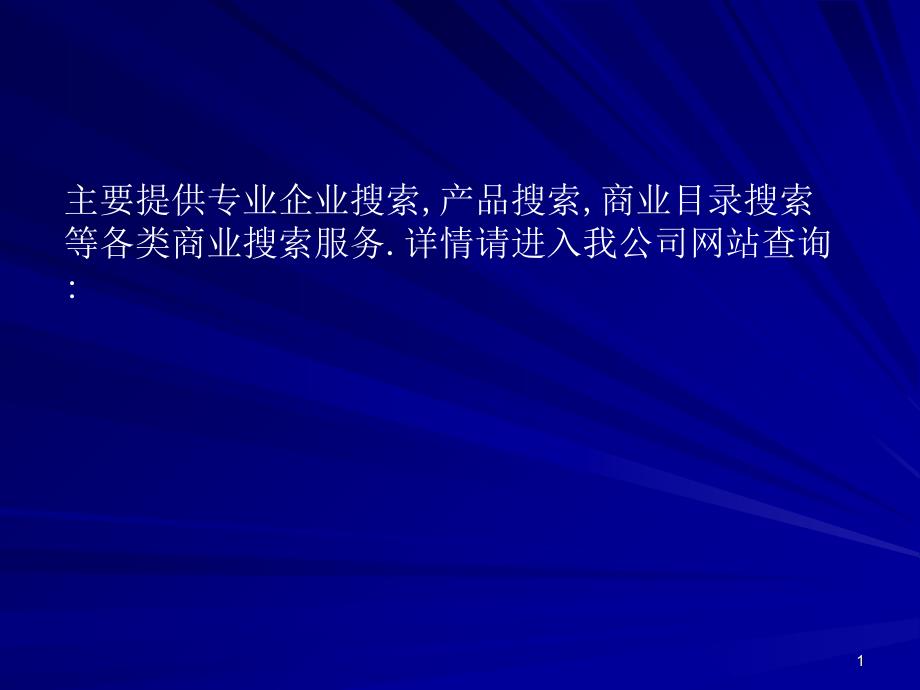 主要提供专业企业搜索, 产品搜索, 商业目录搜索等各类商业搜索服务. 详情请进入我公司网站查询:

1